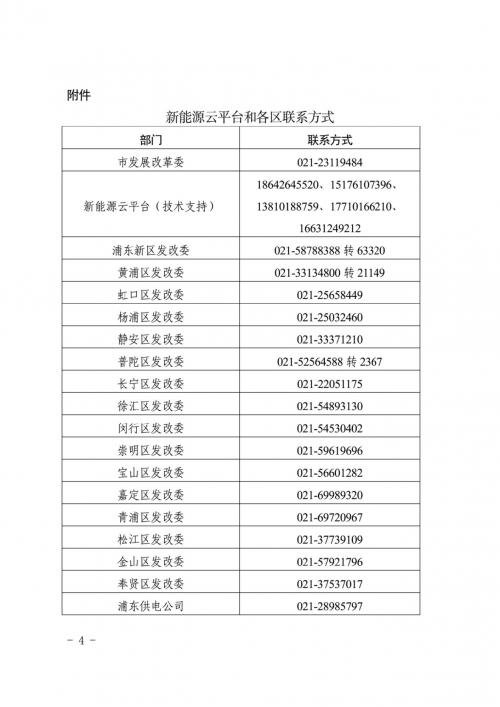 附件

新能源云平台和各区联系方式

| 部门 | 联系方式 |
|---|---|
| 市发展改革委 | 021-23119484 |
| 新能源云平台（技术支持） | 18642645520、15176107396、13810188759、17710166210、16631249212 |
| 浦东新区发改委 | 021-58788388 转 63320 |
| 黄浦区发改委 | 021-33134800 转 21149 |
| 虹口区发改委 | 021-25658449 |
| 杨浦区发改委 | 021-25032460 |
| 静安区发改委 | 021-33371210 |
| 普陀区发改委 | 021-52564588 转 2367 |
| 长宁区发改委 | 021-22051175 |
| 徐汇区发改委 | 021-54893130 |
| 闵行区发改委 | 021-54530402 |
| 崇明区发改委 | 021-59619696 |
| 宝山区发改委 | 021-56601282 |
| 嘉定区发改委 | 021-69989320 |
| 青浦区发改委 | 021-69720967 |
| 松江区发改委 | 021-37739109 |
| 金山区发改委 | 021-57921796 |
| 奉贤区发改委 | 021-37537017 |
| 浦东供电公司 | 021-28985797 |

－ 4 －